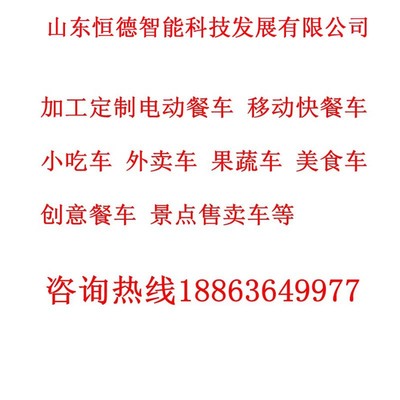 山东恒德智能科技发展有限公司

加工定制电动餐车 移动快餐车 小吃车 外卖车 果蔬车 美食车 创意餐车 景点售卖车等

咨询热线18863649977